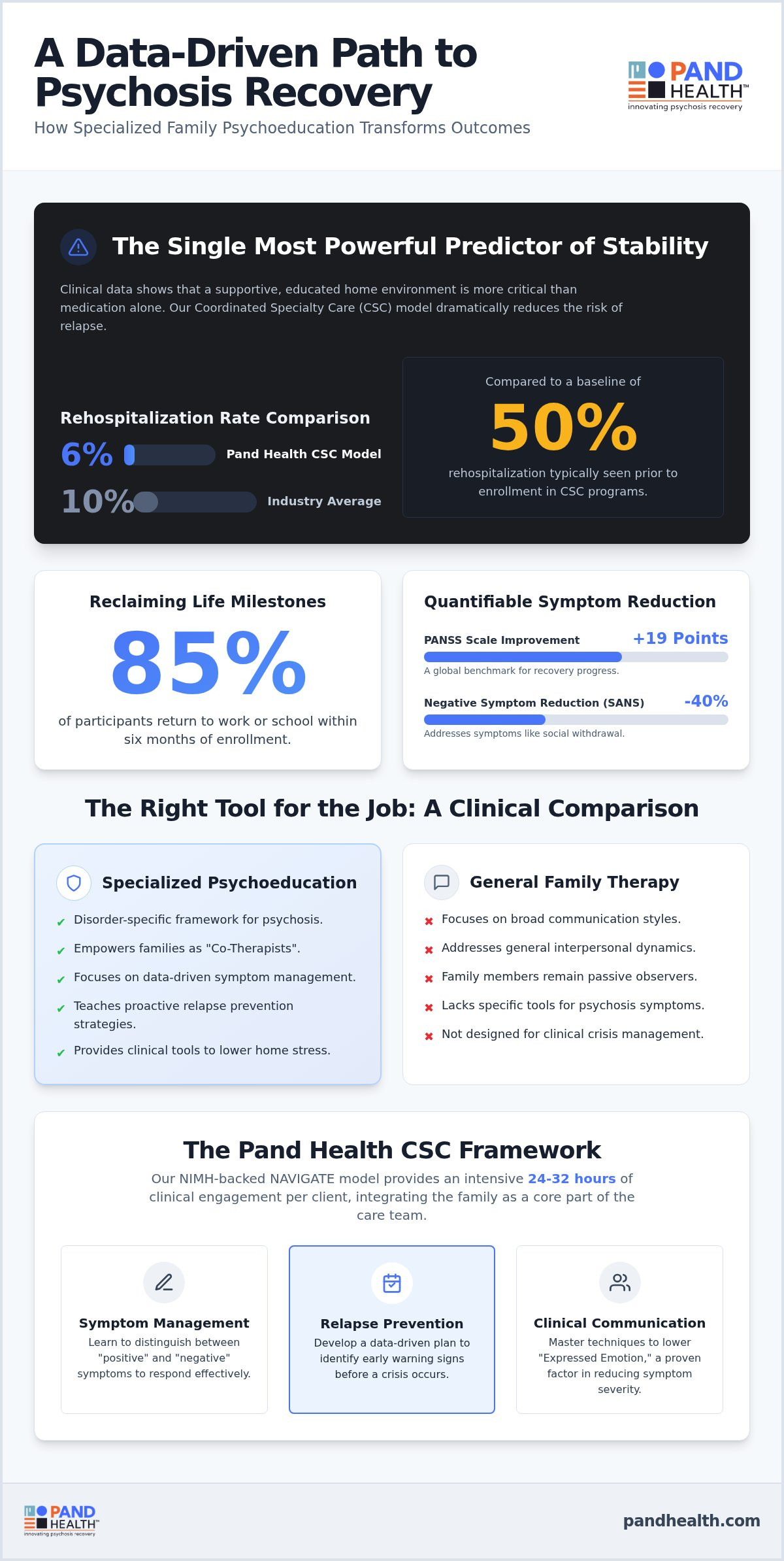 A Data-Driven Path to Psychosis Recovery

How Specialized Family Psychoeducation Transforms Outcomes

PAND HEALTH™
innovating psychosis recovery

The Single Most Powerful Predictor of Stability

Clinical data shows that a supportive, educated home environment is more critical than medication alone. Our Coordinated Specialty Care (CSC) model dramatically reduces the risk of relapse.

Rehospitalization Rate Comparison

6% Pand Health CSC Model

10% Industry Average

Compared to a baseline of

50%

rehospitalization typically seen prior to enrollment in CSC programs.

Reclaiming Life Milestones

85%

of participants return to work or school within six months of enrollment.

Quantifiable Symptom Reduction

PANSS Scale Improvement +19 Points

A global benchmark for recovery progress.

Negative Symptom Reduction (SANS) -40%

Addresses symptoms like social withdrawal.

The Right Tool for the Job: A Clinical Comparison

Specialized Psychoeducation

✔ Disorder-specific framework for psychosis.
✔ Empowers families as "Co-Therapists".
✔ Focuses on data-driven symptom management.
✔ Teaches proactive relapse prevention strategies.
✔ Provides clinical tools to lower home stress.

General Family Therapy

✖ Focuses on broad communication styles.
✖ Addresses general interpersonal dynamics.
✖ Family members remain passive observers.
✖ Lacks specific tools for psychosis symptoms.
✖ Not designed for clinical crisis management.

The Pand Health CSC Framework

Our NIMH-backed NAVIGATE model provides an intensive 24-32 hours of clinical engagement per client, integrating the family as a core part of the care team.

Symptom Management
Learn to distinguish between "positive" and "negative" symptoms to respond effectively.

Relapse Prevention
Develop a data-driven plan to identify early warning signs before a crisis occurs.

Clinical Communication
Master techniques to lower "Expressed Emotion," a proven factor in reducing symptom severity.

PAND HEALTH™
innovating psychosis recovery

pandhealth.com